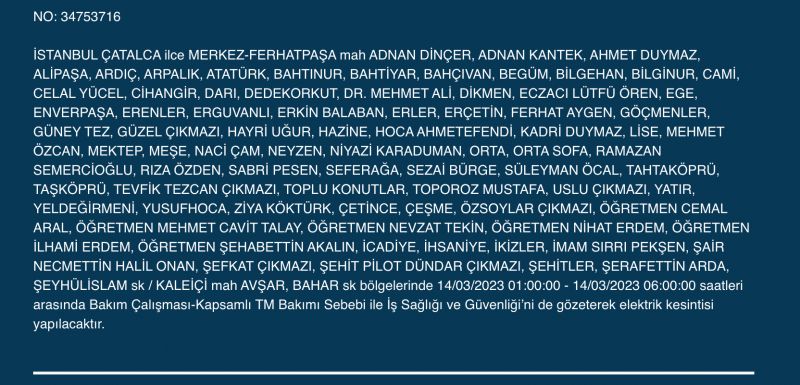 NO: 34753716

İSTANBUL ÇATALCA ilce MERKEZ-FERHATPAŞA mah ADNAN DİNÇER, ADNAN KANTEK, AHMET DUYMAZ, ALİPAŞA, ARDIÇ, ARPALIK, ATATÜRK, BAHTINUR, BAHTİYAR, BAHÇIVAN, BEGÜM, BİLGEHAN, BİLGİNUR, CAMİ, CELAL YÜCEL, CİHANGİR, DARI, DEDEKORKUT, DR. MEHMET ALİ, DİKMEN, ECZACI LÜTFÜ ÖREN, EGE, ENVERPAŞA, ERENLER, ERGUVANLI, ERKİN BALABAN, ERLER, ERÇETİN, FERHAT AYGEN, GÖÇMENLER, GÜNEY TEZ, GÜZEL ÇIKMAZI, HAYRİ UĞUR, HAZİNE, HOCA AHMETEFENDİ, KADRİ DUYMAZ, LİSE, MEHMET ÖZCAN, MEKTEP, MEŞE, NACİ ÇAM, NEYZEN, NİYAZİ KARADUMAN, ORTA, ORTA SOFA, RAMAZAN SEMERCİOĞLU, RIZA ÖZDEN, SABRİ PESEN, SEFERAĞA, SEZAİ BÜRGE, SÜLEYMAN ÖCAL, TAHTAKÖPRÜ, TAŞKÖPRÜ, TEVFİK TEZCAN ÇIKMAZI, TOPLU KONUTLAR, TOPOROZ MUSTAFA, USLU ÇIKMAZI, YATIR, YELDEĞİRMENİ, YUSUFHOCA, ZİYA KÖKTÜRK, ÇETİNCE, ÇEŞME, ÖZSOYLAR ÇIKMAZI, ÖĞRETMEN CEMAL ARAL, ÖĞRETMEN MEHMET CAVİT TALAY, ÖĞRETMEN NEVZAT TEKİN, ÖĞRETMEN NİHAT ERDEM, ÖĞRETMEN İLHAMİ ERDEM, ÖĞRETMEN ŞEHABETTİN AKALIN, İCADİYE, İHSANİYE, İKİZLER, İMAM SIRRI PEKŞEN, ŞAİR NECMETTİN HALİL ONAN, ŞEFKAT ÇIKMAZI, ŞEHİT PİLOT DÜNDAR ÇIKMAZI, ŞEHİTLER, ŞERAFETTİN ARDA, ŞEYHÜLİSLAM sk / KALEİÇİ mah AVŞAR, BAHAR sk bölgelerinde 14/03/2023 01:00:00 - 14/03/2023 06:00:00 saatleri arasında Bakım Çalışması-Kapsamlı TM Bakımı Sebebi ile İş Sağlığı ve Güvenliği'ni de gözeterek elektrik kesintisi yapılacaktır.